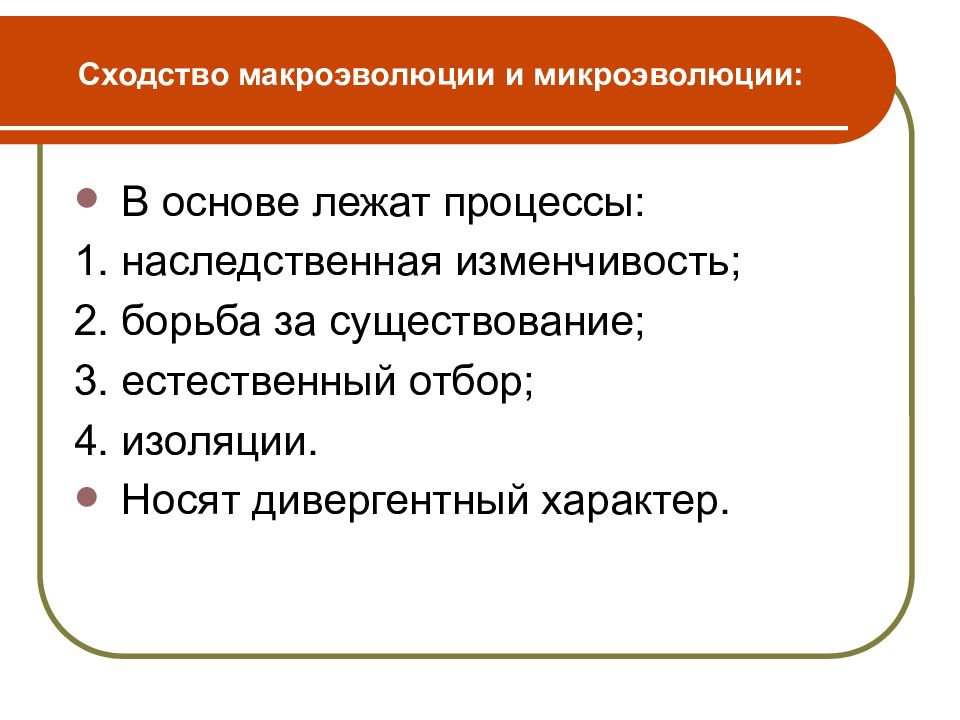 Сходство макроэволюции и микроэволюции:

- В основе лежат процессы:
1. наследственная изменчивость;
2. борьба за существование;
3. естественный отбор;
4. изоляции.
- Носят дивергентный характер.